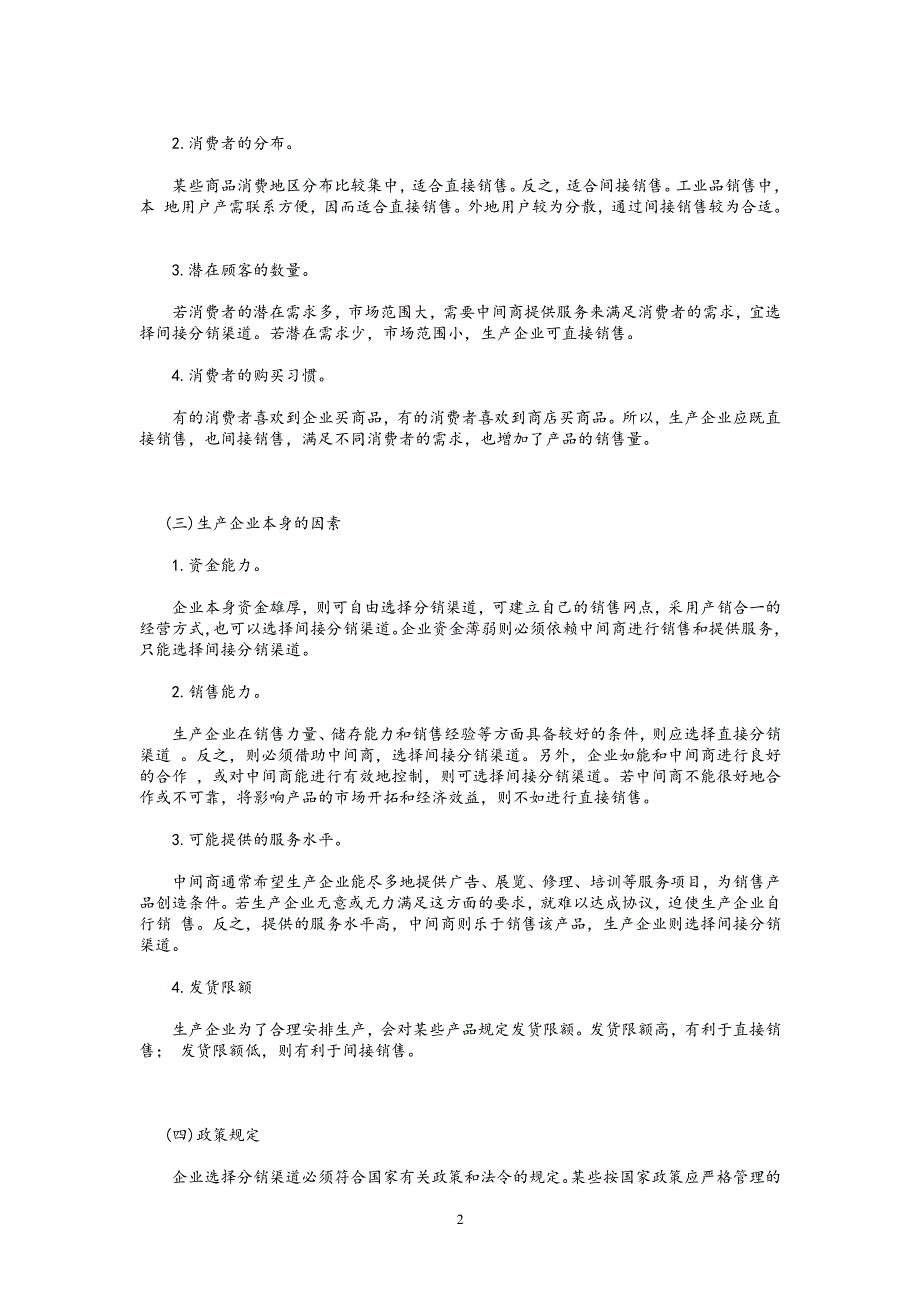 2. 消费者的分布。

某些商品消费地区分布比较集中，适合直接销售。反之，适合间接销售。工业品销售中，本 地用户产需联系方便，因而适合直接销售。外地用户较为分散，通过间接销售较为合适。

3. 潜在顾客的数量。

若消费者的潜在需求多，市场范围大，需要中间商提供服务来满足消费者的需求，宜选择间接分销渠道。若潜在需求少，市场范围小，生产企业可直接销售。

4. 消费者的购买习惯。

有的消费者喜欢到企业买商品，有的消费者喜欢到商店买商品。所以，生产企业应既直接销售，也间接销售，满足不同消费者的需求，也增加了产品的销售量。

(三) 生产企业本身的因素

1. 资金能力。

企业本身资金雄厚，则可自由选择分销渠道，可建立自己的销售网点，采用产销合一的经营方式，也可以选择间接分销渠道。企业资金薄弱则必须依赖中间商进行销售和提供服务，只能选择间接分销渠道。

2. 销售能力。

生产企业在销售力量、储存能力和销售经验等方面具备较好的条件，则应选择直接分销渠道 。反之，则必须借助中间商，选择间接分销渠道。另外，企业如能和中间商进行良好的合作 ，或对中间商能进行有效地控制，则可选择间接分销渠道。若中间商不能很好地合作或不可靠，将影响产品的市场开拓和经济效益，则不如进行直接销售。

3. 可能提供的服务水平。

中间商通常希望生产企业能尽多地提供广告、展览、修理、培训等服务项目，为销售产品创造条件。若生产企业无意或无力满足这方面的要求，就难以达成协议，迫使生产企业自行销 售。反之，提供的服务水平高，中间商则乐于销售该产品，生产企业则选择间接分销渠道。

4. 发货限额

生产企业为了合理安排生产，会对某些产品规定发货限额。发货限额高，有利于直接销售； 发货限额低，则有利于间接销售。

(四) 政策规定

企业选择分销渠道必须符合国家有关政策和法令的规定。某些按国家政策应严格管理的

2